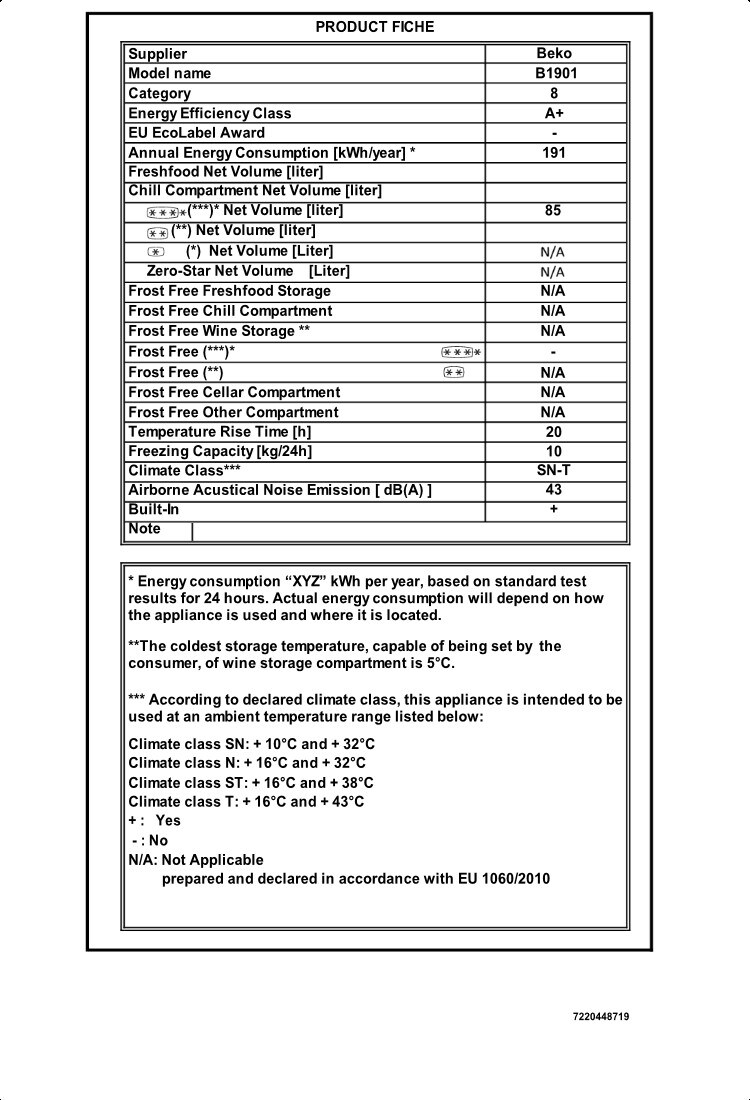 PRODUCT FICHE

| Supplier | Beko |
|---|---|
| Model name | B1901 |
| Category | 8 |
| Energy Efficiency Class | A+ |
| EU EcoLabel Award | - |
| Annual Energy Consumption [kWh/year] * | 191 |
| Freshfood Net Volume [liter] | |
| Chill Compartment Net Volume [liter] | |
| (***)* Net Volume [liter] | 85 |
| (**) Net Volume [liter] | |
| (*) Net Volume [Liter] | N/A |
| Zero-Star Net Volume [Liter] | N/A |
| Frost Free Freshfood Storage | N/A |
| Frost Free Chill Compartment | N/A |
| Frost Free Wine Storage ** | N/A |
| Frost Free (***)* | - |
| Frost Free (**) | N/A |
| Frost Free Cellar Compartment | N/A |
| Frost Free Other Compartment | N/A |
| Temperature Rise Time [h] | 20 |
| Freezing Capacity [kg/24h] | 10 |
| Climate Class*** | SN-T |
| Airborne Acustical Noise Emission [ dB(A) ] | 43 |
| Built-In | + |
| Note | |

* Energy consumption “XYZ” kWh per year, based on standard test results for 24 hours. Actual energy consumption will depend on how the appliance is used and where it is located.

**The coldest storage temperature, capable of being set by the consumer, of wine storage compartment is 5°C.

*** According to declared climate class, this appliance is intended to be used at an ambient temperature range listed below:

Climate class SN: + 10°C and + 32°C
Climate class N: + 16°C and + 32°C
Climate class ST: + 16°C and + 38°C
Climate class T: + 16°C and + 43°C
+ : Yes
- : No
N/A: Not Applicable
prepared and declared in accordance with EU 1060/2010

7220448719